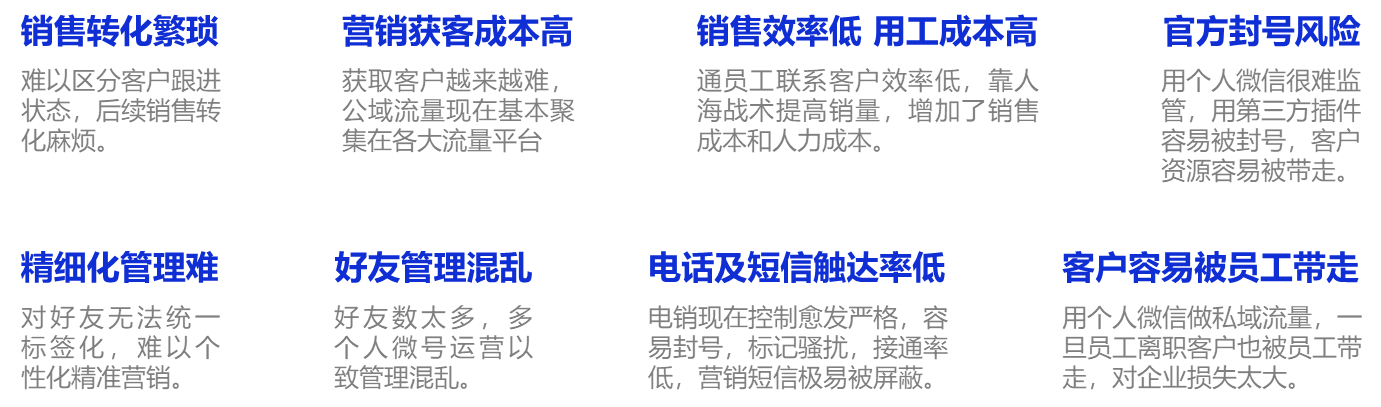 销售转化繁琐

难以区分客户跟进状态，后续销售转化麻烦。

营销获客成本高

获取客户越来越难，公域流量现在基本聚集在各大流量平台

销售效率低 用工成本高

通员工联系客户效率低，靠人海战术提高销量，增加了销售成本和人力成本。

官方封号风险

用个人微信很难监管，用第三方插件容易被封号，客户资源容易被带走。

精细化管理难

对好友无法统一标签化，难以个性化精准营销。

好友管理混乱

好友数太多，多个人微号运营以致管理混乱。

电话及短信触达率低

电销现在控制愈发严格，容易封号，标记骚扰，接通率低，营销短信极易被屏蔽。

客户容易被员工带走

用个人微信做私域流量，一旦员工离职客户也被员工带走，对企业损失太大。